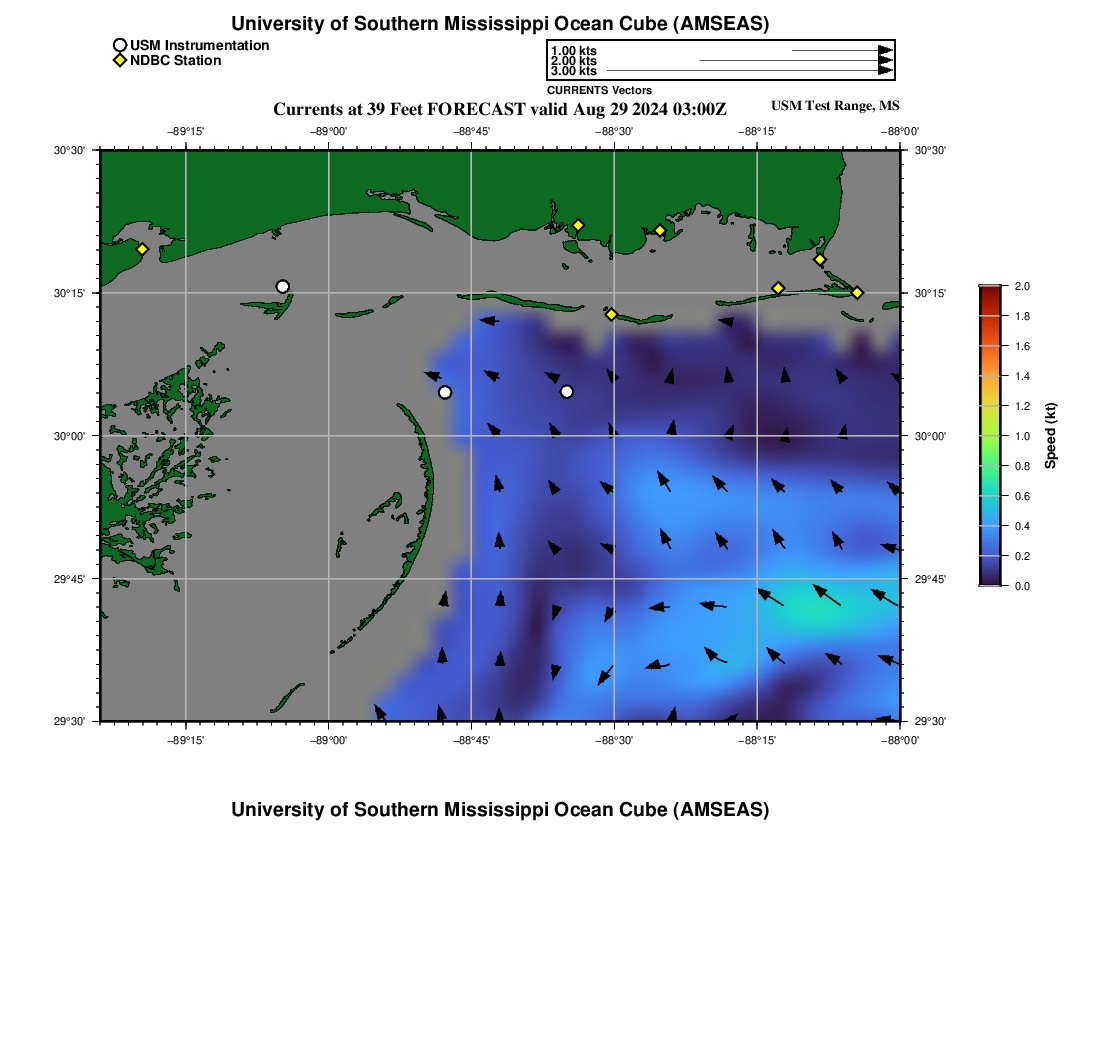 University of Southern Mississippi Ocean Cube (AMSEAS)

USM Instrumentation
NDBC Station

1.00 kts
2.00 kts
3.00 kts
CURRENTS Vectors

Currents at 39 Feet FORECAST valid Aug 29 2024 03:00Z

USM Test Range, MS

−89°15'
−89°00'
−88°45'
−88°30'
−88°15'
−88°00'

30°30'
30°15'
30°00'
29°45'
29°30'

30°30'
30°15'
30°00'
29°45'
29°30'

−89°15'
−89°00'
−88°45'
−88°30'
−88°15'
−88°00'

2.0
1.8
1.6
1.4
1.2
1.0
0.8
0.6
0.4
0.2
0.0
Speed (kt)

University of Southern Mississippi Ocean Cube (AMSEAS)